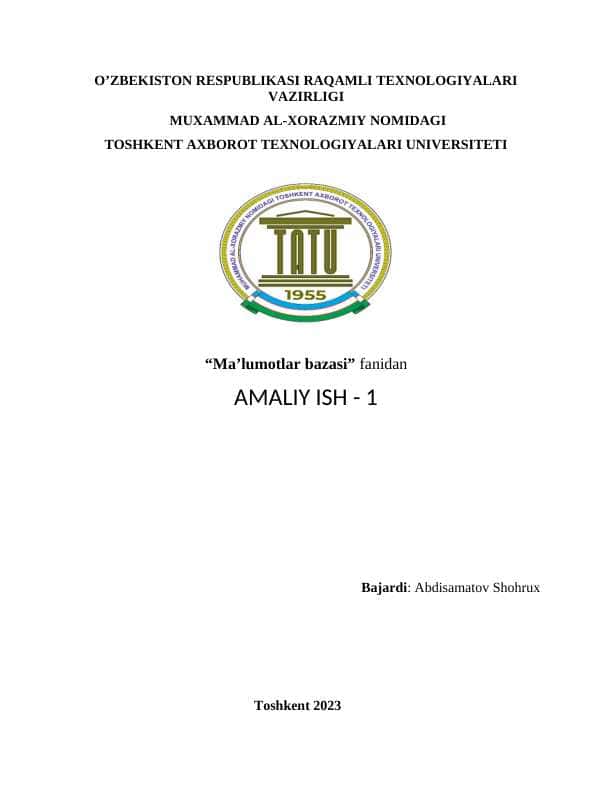 O’ZBEKISTON RESPUBLIKASI RAQAMLI TEXNOLOGIYALARI VAZIRLIGI

MUXAMMAD AL-XORAZMIY NOMIDAGI

TOSHKENT AXBOROT TEXNOLOGIYALARI UNIVERSITETI

MUHAMMAD AL-XORAZMIY NOMIDAGI TOSHKENT AXBOROT TEXNOLOGIYALARI UNIVERSITETI

TATU

1955

“Ma’lumotlar bazasi” fanidan

AMALIY ISH - 1

Bajardi: Abdisamatov Shohrux

Toshkent 2023